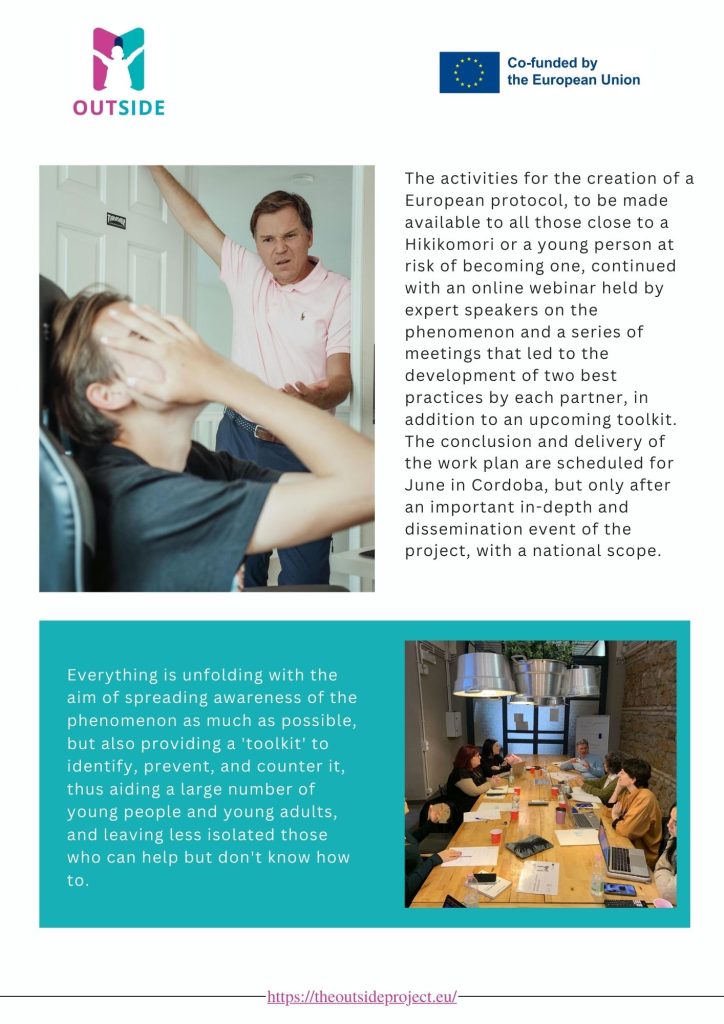 OUTSIDE

Co-funded by the European Union

The activities for the creation of a European protocol, to be made available to all those close to a Hikikomori or a young person at risk of becoming one, continued with an online webinar held by expert speakers on the phenomenon and a series of meetings that led to the development of two best practices by each partner, in addition to an upcoming toolkit. The conclusion and delivery of the work plan are scheduled for June in Cordoba, but only after an important in-depth and dissemination event of the project, with a national scope.

Everything is unfolding with the aim of spreading awareness of the phenomenon as much as possible, but also providing a 'toolkit' to identify, prevent, and counter it, thus aiding a large number of young people and young adults, and leaving less isolated those who can help but don't know how to.

https://theoutsideproject.eu/